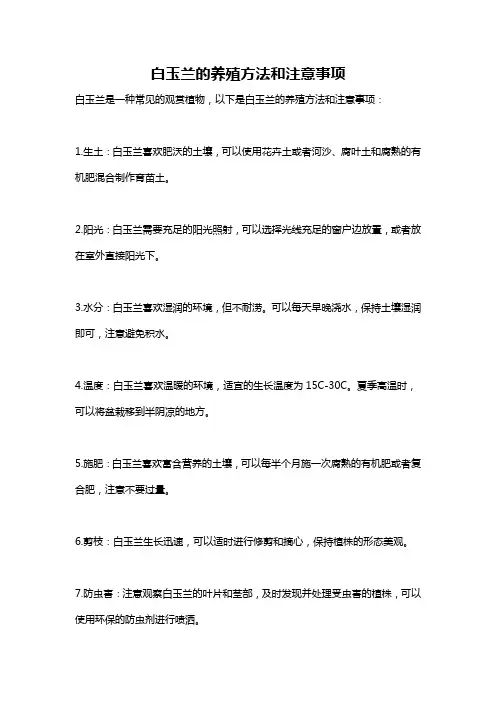 白玉兰的养殖方法和注意事项

白玉兰是一种常见的观赏植物，以下是白玉兰的养殖方法和注意事项：

1.生土：白玉兰喜欢肥沃的土壤，可以使用花卉土或者河沙、腐叶土和腐熟的有机肥混合制作育苗土。

2.阳光：白玉兰需要充足的阳光照射，可以选择光线充足的窗户边放置，或者放在室外直接阳光下。

3.水分：白玉兰喜欢湿润的环境，但不耐涝。可以每天早晚浇水，保持土壤湿润即可，注意避免积水。

4.温度：白玉兰喜欢温暖的环境，适宜的生长温度为 15C-30C。夏季高温时，可以将盆栽移到半阴凉的地方。

5.施肥：白玉兰喜欢富含营养的土壤，可以每半个月施一次腐熟的有机肥或者复合肥，注意不要过量。

6.剪枝：白玉兰生长迅速，可以适时进行修剪和摘心，保持植株的形态美观。

7.防虫害：注意观察白玉兰的叶片和茎部，及时发现并处理受虫害的植株，可以使用环保的防虫剂进行喷洒。